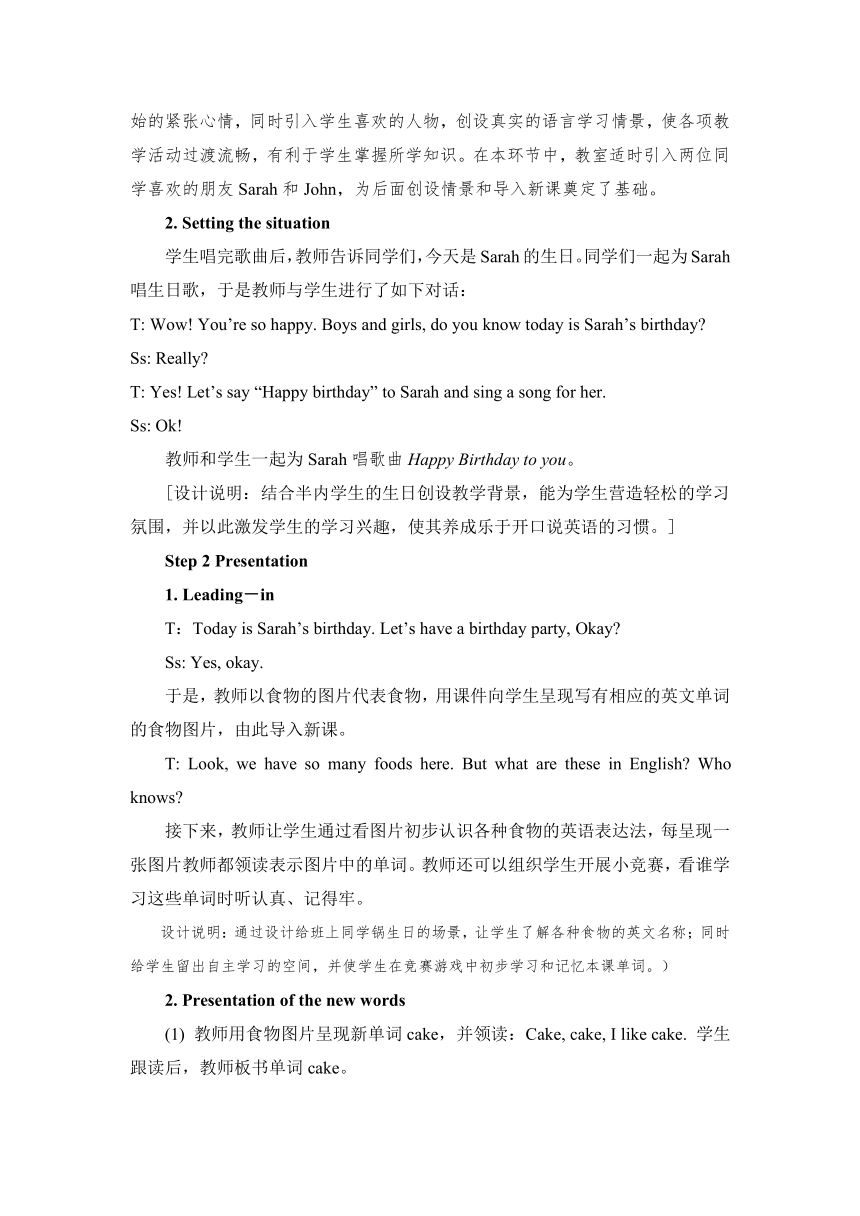 始的紧张心情，同时引入学生喜欢的人物，创设真实的语言学习情景，使各项教学活动过渡流畅，有利于学生掌握所学知识。在本环节中，教室适时引入两位同学喜欢的朋友 Sarah 和 John，为后面创设情景和导入新课奠定了基础。

2. Setting the situation

学生唱完歌曲后，教师告诉同学们，今天是 Sarah 的生日。同学们一起为 Sarah 唱生日歌，于是教师与学生进行了如下对话：

T: Wow! You’re so happy. Boys and girls, do you know today is Sarah’s birthday?

Ss: Really?

T: Yes! Let’s say “Happy birthday” to Sarah and sing a song for her.

Ss: Ok!

教师和学生一起为 Sarah 唱歌曲 Happy Birthday to you。

［设计说明：结合半内学生的生日创设教学背景，能为学生营造轻松的学习氛围，并以此激发学生的学习兴趣，使其养成乐于开口说英语的习惯。］

Step 2 Presentation

1. Leading－in

T：Today is Sarah’s birthday. Let’s have a birthday party, Okay?

Ss: Yes, okay.

于是，教师以食物的图片代表食物，用课件向学生呈现写有相应的英文单词的食物图片，由此导入新课。

T: Look, we have so many foods here. But what are these in English? Who knows?

接下来，教师让学生通过看图片初步认识各种食物的英语表达法，每呈现一张图片教师都领读表示图片中的单词。教师还可以组织学生开展小竞赛，看谁学习这些单词时听认真、记得牢。

设计说明：通过设计给班上同学锅生日的场景，让学生了解各种食物的英文名称；同时给学生留出自主学习的空间，并使学生在竞赛游戏中初步学习和记忆本课单词。）

2. Presentation of the new words

(1) 教师用食物图片呈现新单词 cake，并领读：Cake, cake, I like cake. 学生跟读后，教师板书单词 cake。